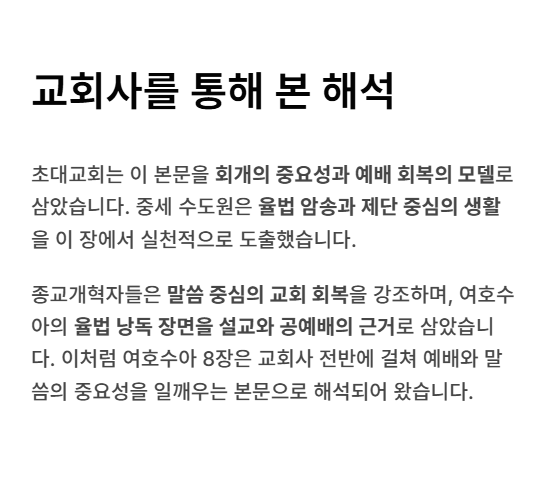 교회사를 통해 본 해석

초대교회는 이 본문을 회개의 중요성과 예배 회복의 모델로 삼았습니다. 중세 수도원은 율법 암송과 제단 중심의 생활을 이 장에서 실천적으로 도출했습니다.

종교개혁자들은 말씀 중심의 교회 회복을 강조하며, 여호수아의 율법 낭독 장면을 설교와 공예배의 근거로 삼았습니다. 이처럼 여호수아 8장은 교회사 전반에 걸쳐 예배와 말씀의 중요성을 일깨우는 본문으로 해석되어 왔습니다.